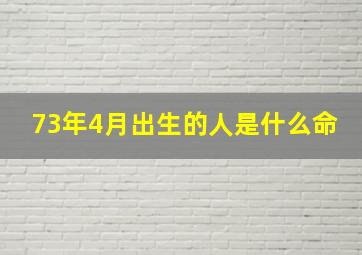 73年4月出生的人是什么命